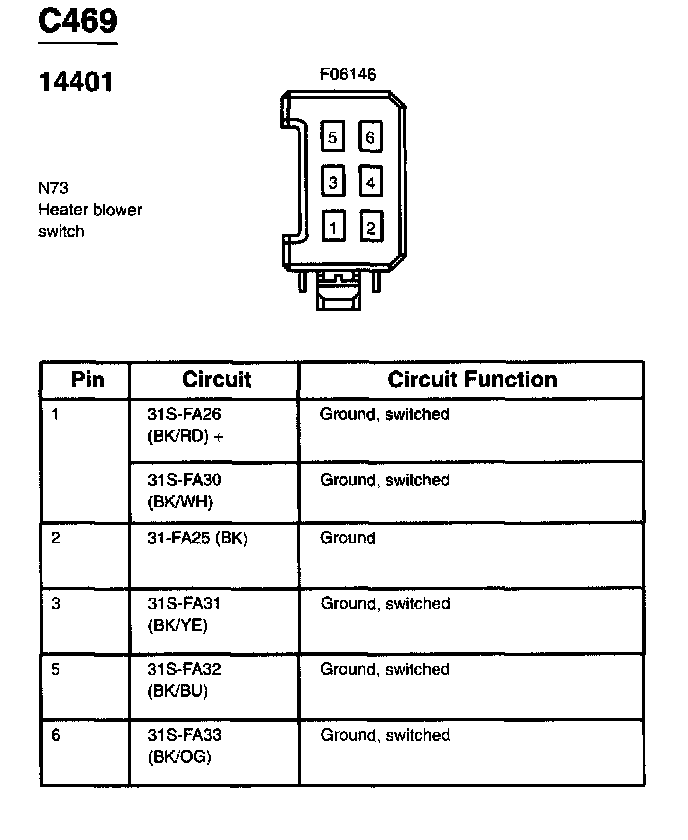 C469

14401

N73
Heater blower switch

F06146

5 6
3 4
1 2

| Pin | Circuit | Circuit Function |
|---|---|---|
| 1 | 31S-FA26 (BK/RD) + | Ground, switched |
| | 31S-FA30 (BK/WH) | Ground, switched |
| 2 | 31-FA25 (BK) | Ground |
| 3 | 31S-FA31 (BK/YE) | Ground, switched |
| 5 | 31S-FA32 (BK/BU) | Ground, switched |
| 6 | 31S-FA33 (BK/OG) | Ground, switched |